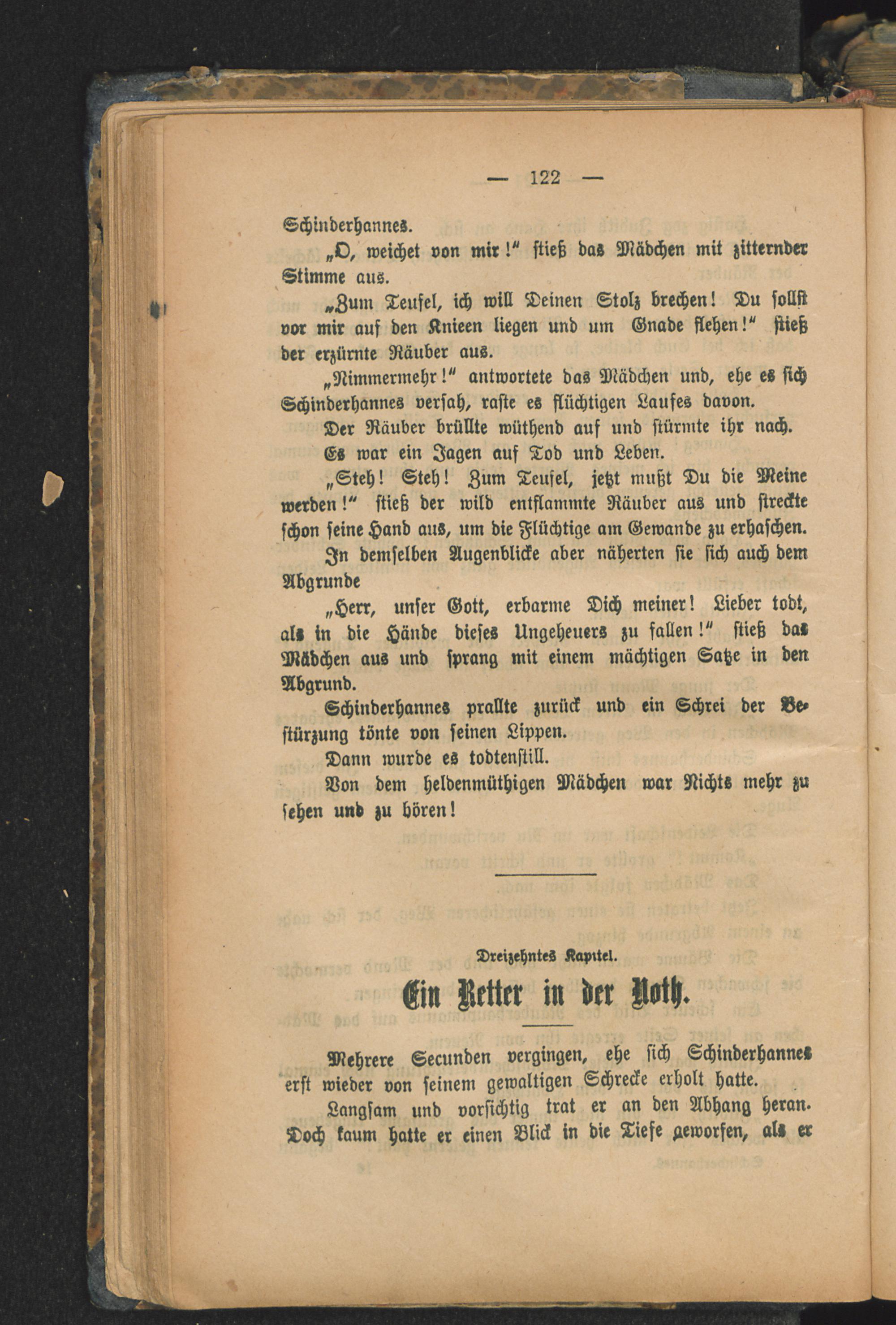 — 122 —

Schinderhannes.

„O, weichet von mir!“ stieß das Mädchen mit zitternder Stimme aus.

„Zum Teufel, ich will Deinen Stolz brechen! Du sollst vor mir auf den Knieen liegen und um Gnade flehen!“ stieß der erzürnte Räuber aus.

„Nimmermehr!“ antwortete das Mädchen und, ehe es sich Schinderhannes versah, raste es flüchtigen Laufes davon.

Der Räuber brüllte wüthend auf und stürmte ihr nach.

Es war ein Jagen auf Tod und Leben.

„Steh! Steh! Zum Teufel, jetzt mußt Du die Meine werden!“ stieß der wild entflammte Räuber aus und streckte schon seine Hand aus, um die Flüchtige am Gewande zu erhaschen.

In demselben Augenblicke aber näherten sie sich auch dem Abgrunde

„Herr, unser Gott, erbarme Dich meiner! Lieber todt, als in die Hände dieses Ungeheuers zu fallen!“ stieß das Mädchen aus und sprang mit einem mächtigen Satze in den Abgrund.

Schinderhannes prallte zurück und ein Schrei der Bestürzung tönte von seinen Lippen.

Dann wurde es todtenstill.

Von dem heldenmüthigen Mädchen war Nichts mehr zu sehen und zu hören!

Dreizehntes Kapitel.

Ein Retter in der Noth.

Mehrere Secunden vergingen, ehe sich Schinderhannes erst wieder von seinem gewaltigen Schrecke erholt hatte.

Langsam und vorsichtig trat er an den Abhang heran. Doch kaum hatte er einen Blick in die Tiefe geworfen, als er